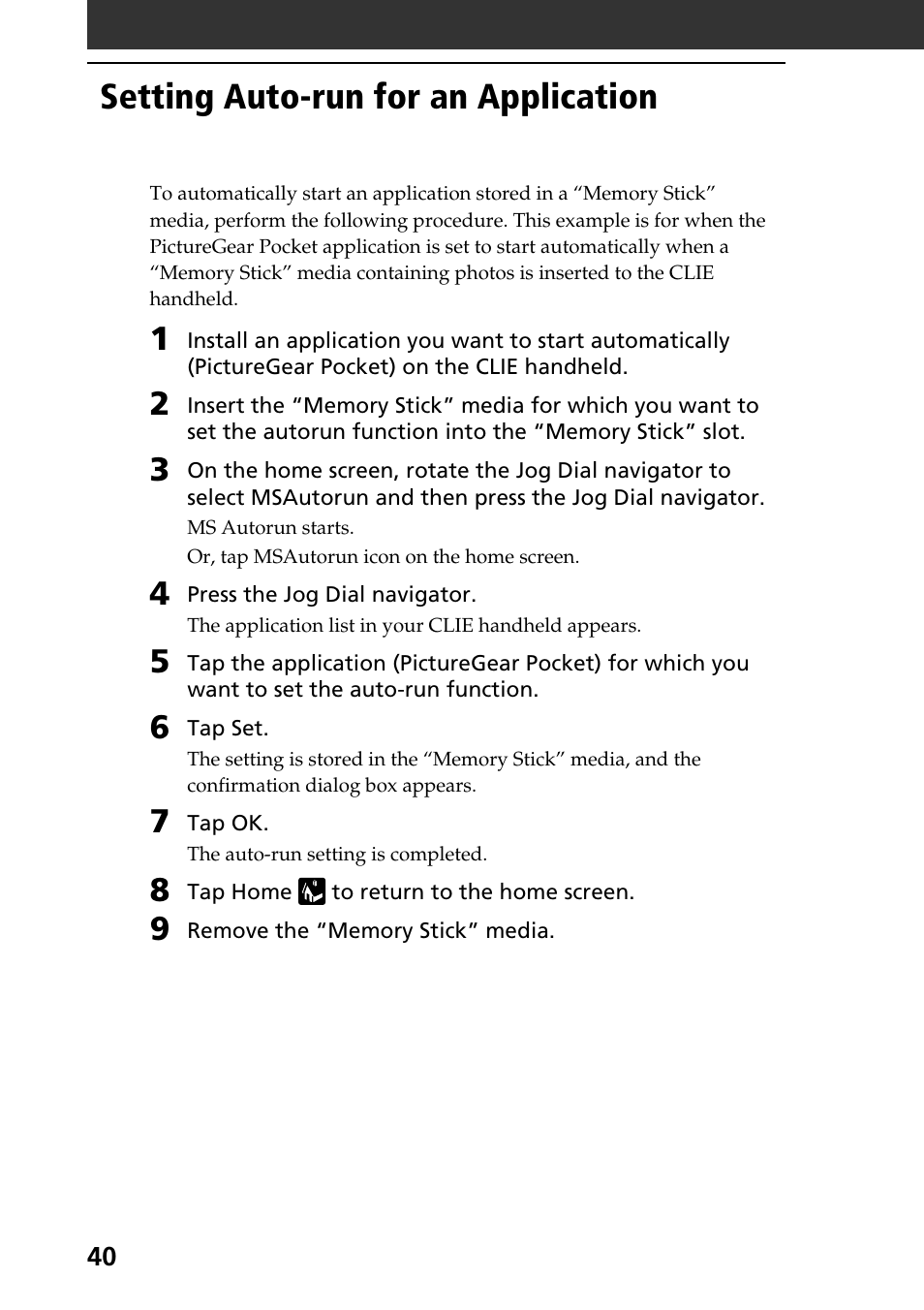 Setting Auto-run for an Application

To automatically start an application stored in a “Memory Stick” media, perform the following procedure. This example is for when the PictureGear Pocket application is set to start automatically when a “Memory Stick” media containing photos is inserted to the CLIE handheld.

1 Install an application you want to start automatically (PictureGear Pocket) on the CLIE handheld.

2 Insert the “Memory Stick” media for which you want to set the autorun function into the “Memory Stick” slot.

3 On the home screen, rotate the Jog Dial navigator to select MSAutorun and then press the Jog Dial navigator.

MS Autorun starts.

Or, tap MSAutorun icon on the home screen.

4 Press the Jog Dial navigator.

The application list in your CLIE handheld appears.

5 Tap the application (PictureGear Pocket) for which you want to set the auto-run function.

6 Tap Set.

The setting is stored in the “Memory Stick” media, and the confirmation dialog box appears.

7 Tap OK.

The auto-run setting is completed.

8 Tap Home to return to the home screen.

9 Remove the “Memory Stick” media.

40